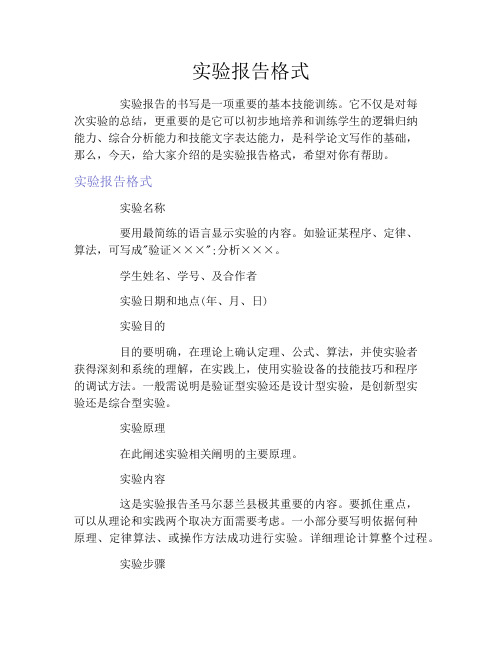 实验报告格式

实验报告的书写是一项重要的基本技能训练。它不仅是对每次实验的总结，更重要的是它可以初步地培养和训练学生的逻辑归纳能力、综合分析能力和技能文字表达能力，是科学论文写作的基础，那么，今天，给大家介绍的是实验报告格式，希望对你有帮助。

实验报告格式

实验名称

要用最简练的语言显示实验的内容。如验证某程序、定律、算法，可写成"验证×××";分析×××。

学生姓名、学号、及合作者

实验日期和地点(年、月、日)

实验目的

目的要明确，在理论上确认定理、公式、算法，并使实验者获得深刻和系统的理解，在实践上，使用实验设备的技能技巧和程序的调试方法。一般需说明是验证型实验还是设计型实验，是创新型实验还是综合型实验。

实验原理

在此阐述实验相关阐明的主要原理。

实验内容

这是实验报告圣马尔瑟兰县极其重要的内容。要抓住重点，可以从理论和实践两个取决方面需要考虑。一小部分要写明依据何种原理、定律算法、或操作方法成功进行实验。详细理论计算整个过程。

实验步骤